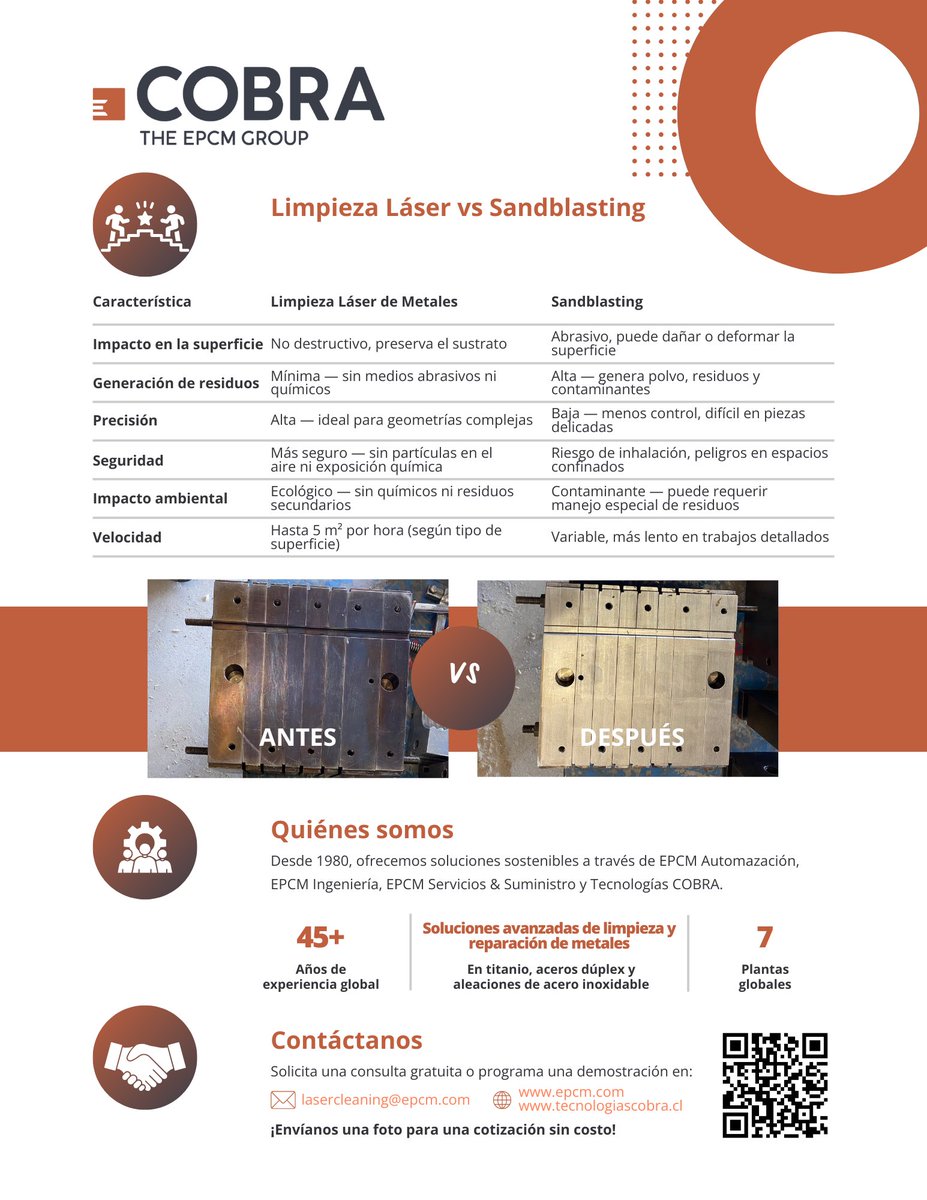 COBRA
THE EPCM GROUP

Limpieza Láser vs Sandblasting

| Característica | Limpieza Láser de Metales | Sandblasting |
|---|---|---|
| Impacto en la superficie | No destructivo, preserva el sustrato | Abrasivo, puede dañar o deformar la superficie |
| Generación de residuos | Mínima — sin medios abrasivos ni químicos | Alta — genera polvo, residuos y contaminantes |
| Precisión | Alta — ideal para geometrías complejas | Baja — menos control, difícil en piezas delicadas |
| Seguridad | Más seguro — sin partículas en el aire ni exposición química | Riesgo de inhalación, peligros en espacios confinados |
| Impacto ambiental | Ecológico — sin químicos ni residuos secundarios | Contaminante — puede requerir manejo especial de residuos |
| Velocidad | Hasta 5 m² por hora (según tipo de superficie) | Variable, más lento en trabajos detallados |

ANTES
VS
DESPUÉS

Quiénes somos

Desde 1980, ofrecemos soluciones sostenibles a través de EPCM Automazación, EPCM Ingeniería, EPCM Servicios & Suministro y Tecnologías COBRA.

45+
Años de experiencia global

Soluciones avanzadas de limpieza y reparación de metales
En titanio, aceros dúplex y aleaciones de acero inoxidable

7
Plantas globales

Contáctanos

Solicita una consulta gratuita o programa una demostración en:

lasercleaning@epcm.com
www.epcm.com
www.tecnologiascobra.cl

¡Envíanos una foto para una cotización sin costo!